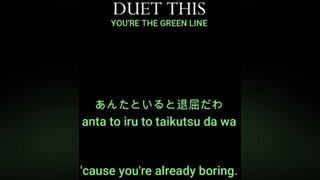 DUET THIS
YOU'RE THE GREEN LINE

あんたといると退屈だわ
anta to iru to taikutsu da wa

'cause you're already boring.